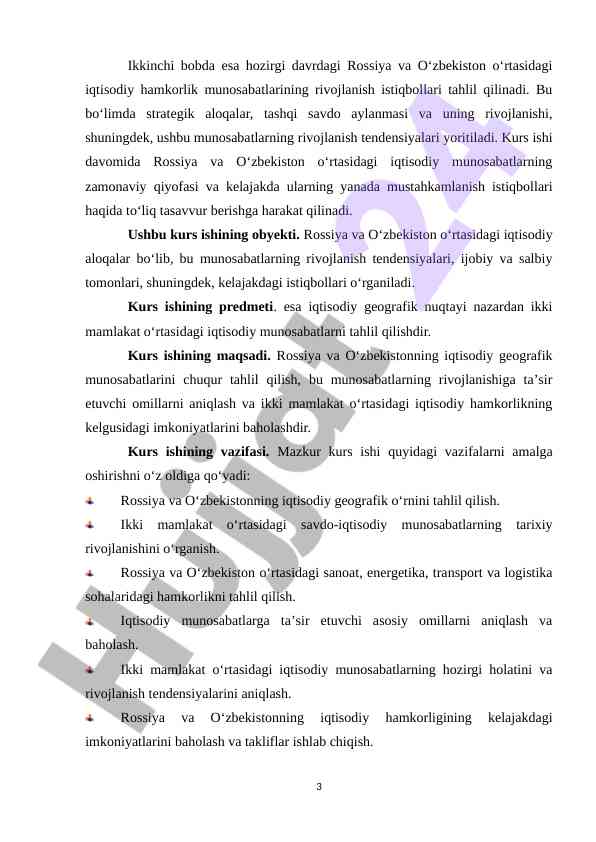 Ikkinchi bobda esa hozirgi davrdagi Rossiya va O‘zbekiston o‘rtasidagi iqtisodiy hamkorlik munosabatlarining rivojlanish istiqbollari tahlil qilinadi. Bu bo‘limda strategik aloqalar, tashqi savdo aylanmasi va uning rivojlanishi, shuningdek, ushbu munosabatlarning rivojlanish tendensiyalari yoritiladi. Kurs ishi davomida Rossiya va O‘zbekiston o‘rtasidagi iqtisodiy munosabatlarning zamonaviy qiyofasi va kelajakda ularning yanada mustahkamlanish istiqbollari haqida to‘liq tasavvur berishga harakat qilinadi.

Ushbu kurs ishining obyekti. Rossiya va O‘zbekiston o‘rtasidagi iqtisodiy aloqalar bo‘lib, bu munosabatlarning rivojlanish tendensiyalari, ijobiy va salbiy tomonlari, shuningdek, kelajakdagi istiqbollari o‘rganiladi.

Kurs ishining predmeti. esa iqtisodiy geografik nuqtayi nazardan ikki mamlakat o‘rtasidagi iqtisodiy munosabatlarni tahlil qilishdir.

Kurs ishining maqsadi. Rossiya va O‘zbekistonning iqtisodiy geografik munosabatlarini chuqur tahlil qilish, bu munosabatlarning rivojlanishiga ta’sir etuvchi omillarni aniqlash va ikki mamlakat o‘rtasidagi iqtisodiy hamkorlikning kelgusidagi imkoniyatlarini baholashdir.

Kurs ishining vazifasi. Mazkur kurs ishi quyidagi vazifalarni amalga oshirishni o‘z oldiga qo‘yadi:

Rossiya va O‘zbekistonning iqtisodiy geografik o‘rnini tahlil qilish.

Ikki mamlakat o‘rtasidagi savdo-iqtisodiy munosabatlarning tarixiy rivojlanishini o‘rganish.

Rossiya va O‘zbekiston o‘rtasidagi sanoat, energetika, transport va logistika sohalaridagi hamkorlikni tahlil qilish.

Iqtisodiy munosabatlarga ta’sir etuvchi asosiy omillarni aniqlash va baholash.

Ikki mamlakat o‘rtasidagi iqtisodiy munosabatlarning hozirgi holatini va rivojlanish tendensiyalarini aniqlash.

Rossiya va O‘zbekistonning iqtisodiy hamkorligining kelajakdagi imkoniyatlarini baholash va takliflar ishlab chiqish.

3

Hujjat 24